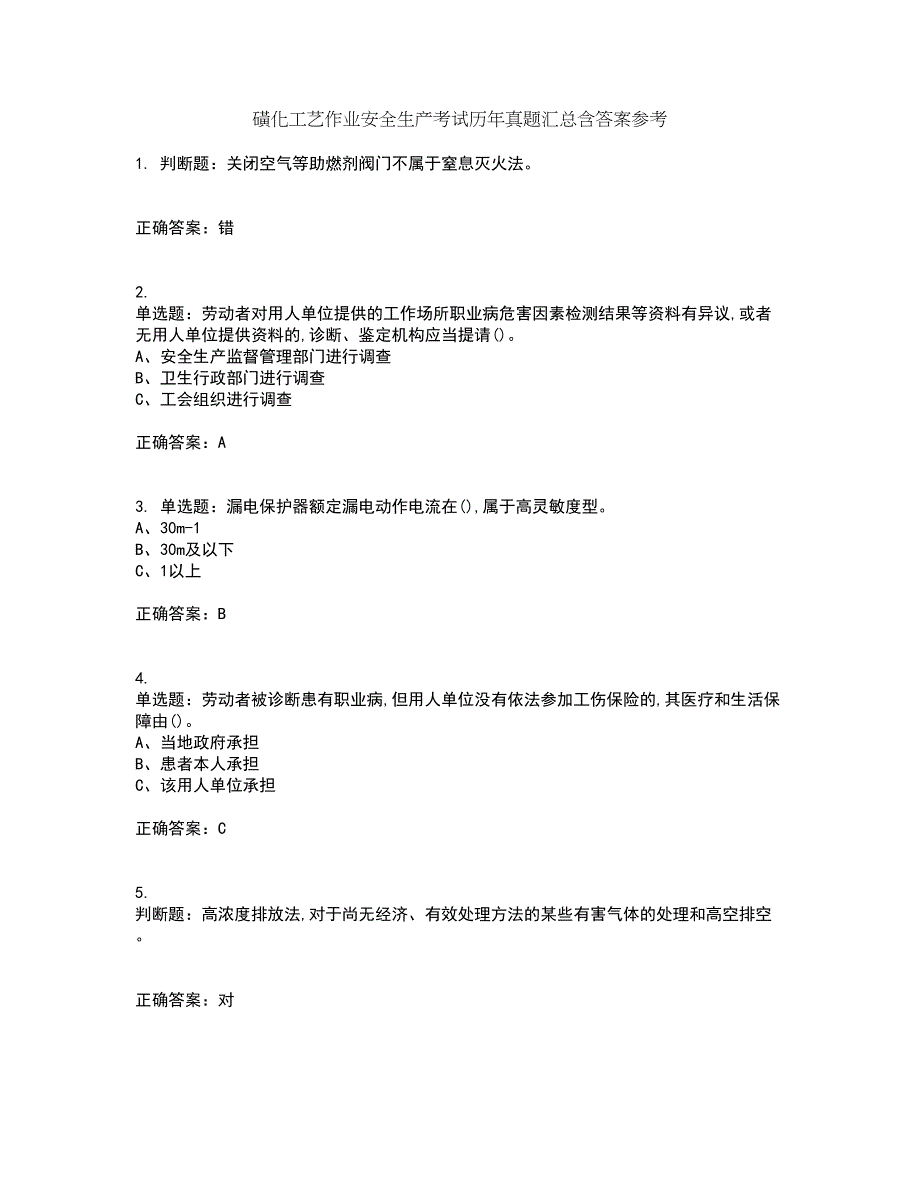 磺化工艺作业安全生产考试历年真题汇总含答案参考

1. 判断题：关闭空气等助燃剂阀门不属于窒息灭火法。

正确答案：错

2.
单选题：劳动者对用人单位提供的工作场所职业病危害因素检测结果等资料有异议,或者无用人单位提供资料的,诊断、鉴定机构应当提请()。
A、安全生产监督管理部门进行调查
B、卫生行政部门进行调查
C、工会组织进行调查

正确答案：A

3. 单选题：漏电保护器额定漏电动作电流在(),属于高灵敏度型。
A、30m-1
B、30m及以下
C、1以上

正确答案：B

4.
单选题：劳动者被诊断患有职业病,但用人单位没有依法参加工伤保险的,其医疗和生活保障由()。
A、当地政府承担
B、患者本人承担
C、该用人单位承担

正确答案：C

5.
判断题：高浓度排放法,对于尚无经济、有效处理方法的某些有害气体的处理和高空排空。

正确答案：对